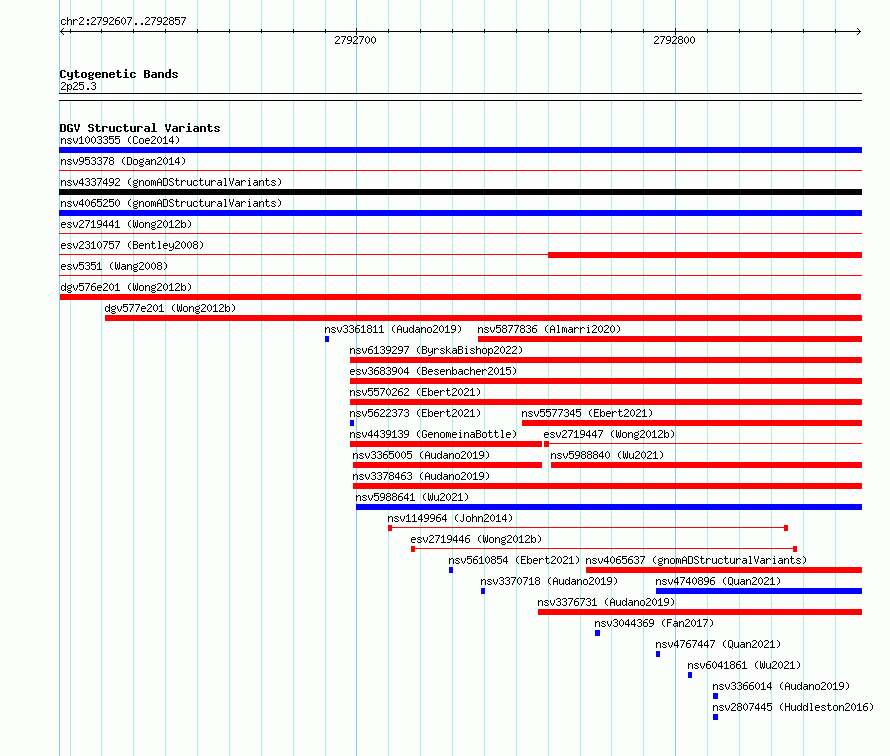 chr2:2792607..2792857

2792700

2792800

Cytogenetic Bands
2p25.3

DGV Structural Variants
nsv1003355 (Coe2014)
nsv953378 (Dogan2014)
nsv4337492 (gnomADStructuralVariants)
nsv4065250 (gnomADStructuralVariants)
esv2719441 (Wong2012b)
esv2310757 (Bentley2008)
esv5351 (Wang2008)
dgv576e201 (Wong2012b)
dgv577e201 (Wong2012b)
nsv3361811 (Audano2019)
nsv5877836 (Almarri2020)
nsv6139297 (ByrskaBishop2022)
esv3683904 (Besenbacher2015)
nsv5570262 (Ebert2021)
nsv5622373 (Ebert2021)
nsv5577345 (Ebert2021)
nsv4439139 (GenomeinaBottle)
esv2719447 (Wong2012b)
nsv3365005 (Audano2019)
nsv5988840 (Wu2021)
nsv3378463 (Audano2019)
nsv5988641 (Wu2021)
nsv1149964 (John2014)
esv2719446 (Wong2012b)
nsv5610854 (Ebert2021)
nsv4065637 (gnomADStructuralVariants)
nsv3370718 (Audano2019)
nsv4740896 (Quan2021)
nsv3376731 (Audano2019)
nsv3044369 (Fan2017)
nsv4767447 (Quan2021)
nsv6041861 (Wu2021)
nsv3366014 (Audano2019)
nsv2807445 (Huddleston2016)